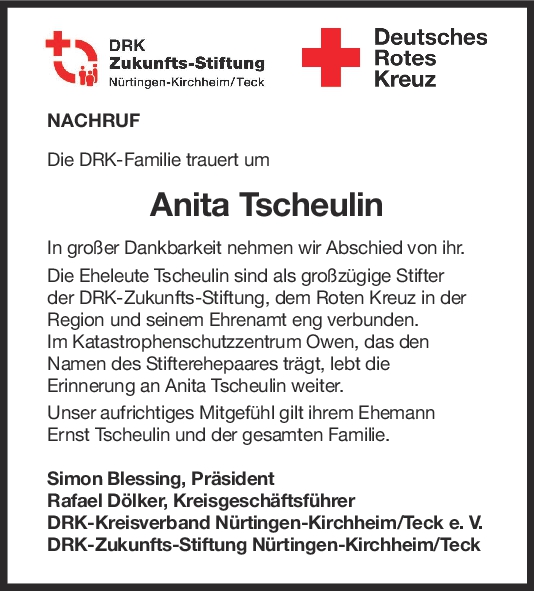 DRK
Zukunfts-Stiftung
Nürtingen-Kirchheim/Teck

Deutsches
Rotes
Kreuz

NACHRUF

Die DRK-Familie trauert um

Anita Tscheulin

In großer Dankbarkeit nehmen wir Abschied von ihr.

Die Eheleute Tscheulin sind als großzügige Stifter der DRK-Zukunfts-Stiftung, dem Roten Kreuz in der Region und seinem Ehrenamt eng verbunden.
Im Katastrophenschutzzentrum Owen, das den Namen des Stifterehepaares trägt, lebt die Erinnerung an Anita Tscheulin weiter.

Unser aufrichtiges Mitgefühl gilt ihrem Ehemann Ernst Tscheulin und der gesamten Familie.

Simon Blessing, Präsident
Rafael Dölker, Kreisgeschäftsführer
DRK-Kreisverband Nürtingen-Kirchheim/Teck e. V.
DRK-Zukunfts-Stiftung Nürtingen-Kirchheim/Teck